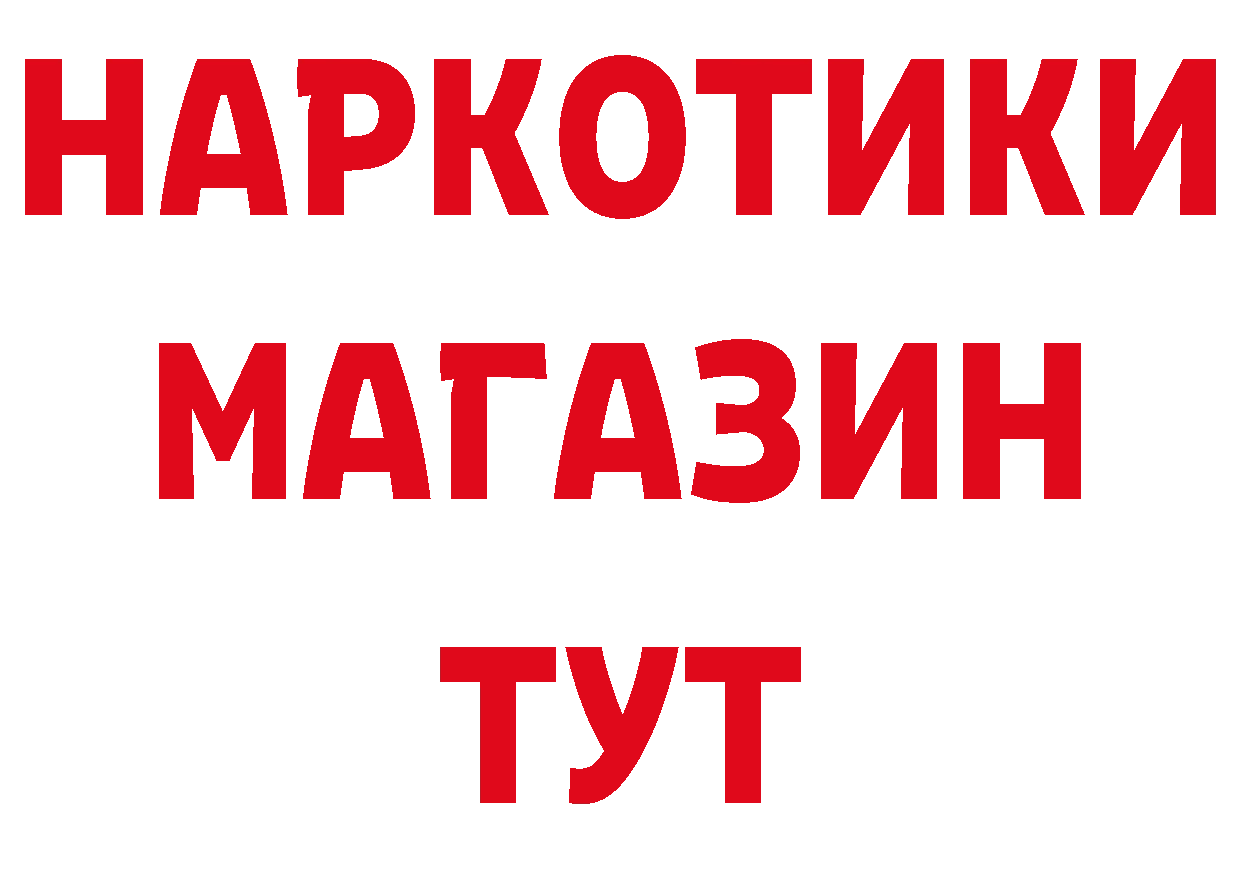 НАРКОТИКИ
МАГАЗИН
ТУТ